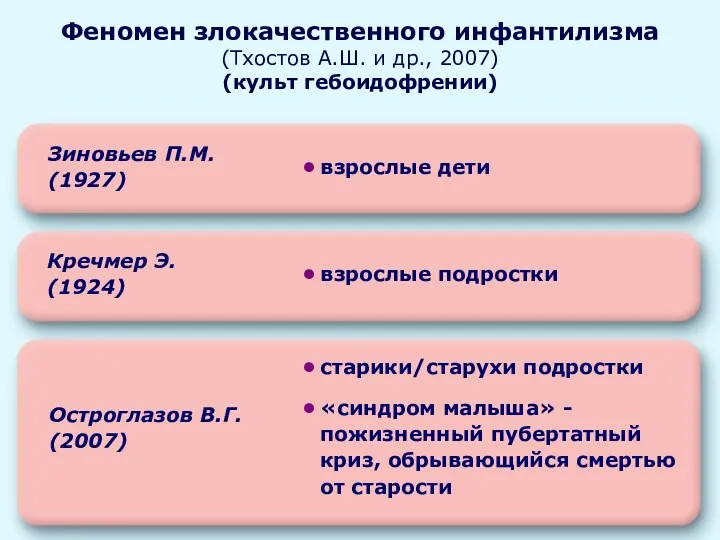 Феномен злокачественного инфантилизма
(Тхостов А.Ш. и др., 2007)
(культ гебоидофрении)

Зиновьев П.М. (1927)

• взрослые дети

Кречмер Э. (1924)

• взрослые подростки

Остроглазов В.Г. (2007)

• старики/старухи подростки

• «синдром малыша» - пожизненный пубертатный криз, обрывающийся смертью от старости